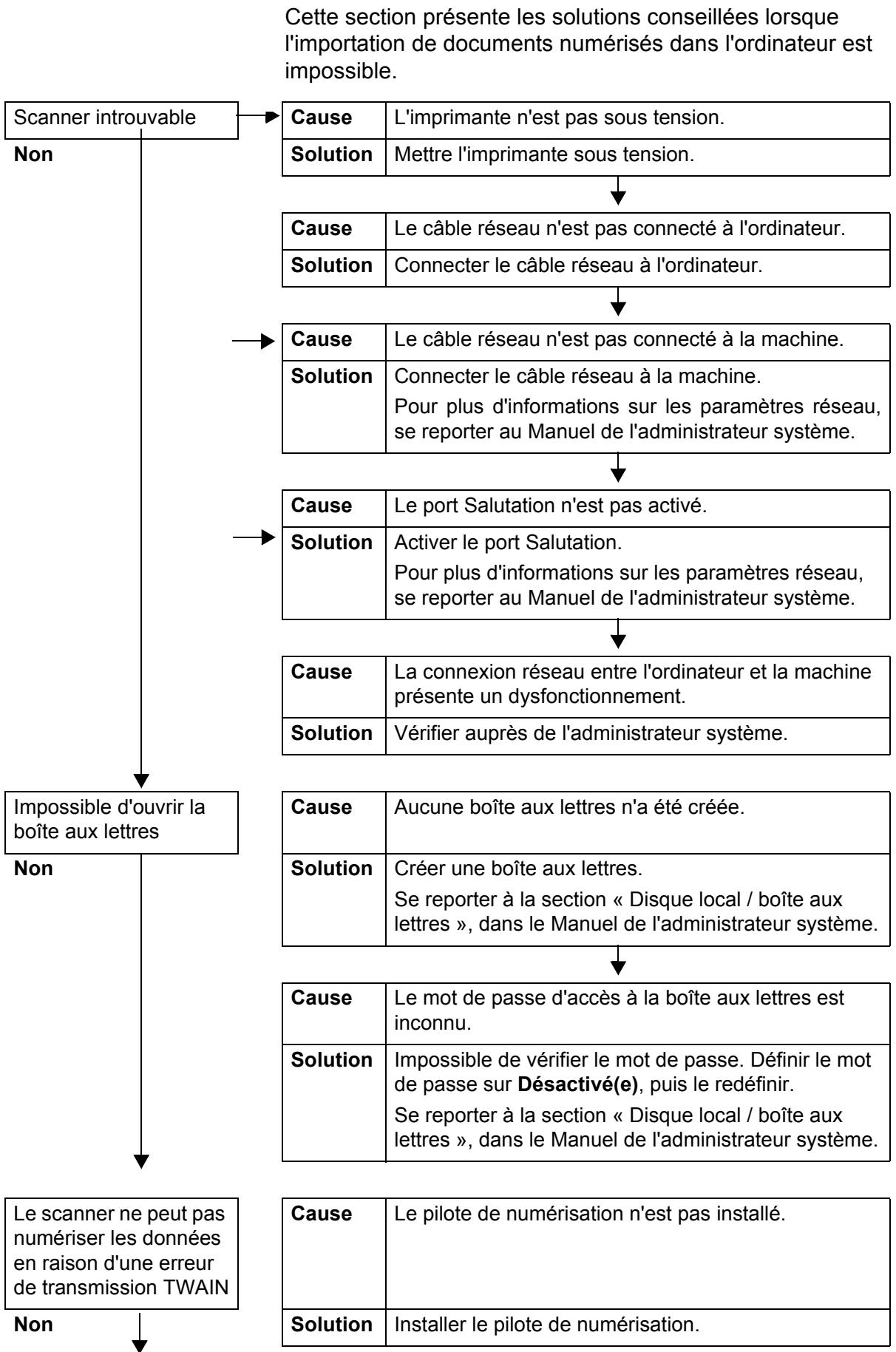 Cette section présente les solutions conseillées lorsque l'importation de documents numérisés dans l'ordinateur est impossible.

Scanner introuvable

Non

| Cause | L'imprimante n'est pas sous tension. |
|---|---|
| Solution | Mettre l'imprimante sous tension. |

| Cause | Le câble réseau n'est pas connecté à l'ordinateur. |
|---|---|
| Solution | Connecter le câble réseau à l'ordinateur. |

| Cause | Le câble réseau n'est pas connecté à la machine. |
|---|---|
| Solution | Connecter le câble réseau à la machine. Pour plus d'informations sur les paramètres réseau, se reporter au Manuel de l'administrateur système. |

| Cause | Le port Salutation n'est pas activé. |
|---|---|
| Solution | Activer le port Salutation. Pour plus d'informations sur les paramètres réseau, se reporter au Manuel de l'administrateur système. |

| Cause | La connexion réseau entre l'ordinateur et la machine présente un dysfonctionnement. |
|---|---|
| Solution | Vérifier auprès de l'administrateur système. |

Impossible d'ouvrir la boîte aux lettres

Non

| Cause | Aucune boîte aux lettres n'a été créée. |
|---|---|
| Solution | Créer une boîte aux lettres. Se reporter à la section « Disque local / boîte aux lettres », dans le Manuel de l'administrateur système. |

| Cause | Le mot de passe d'accès à la boîte aux lettres est inconnu. |
|---|---|
| Solution | Impossible de vérifier le mot de passe. Définir le mot de passe sur **Désactivé(e)**, puis le redéfinir. Se reporter à la section « Disque local / boîte aux lettres », dans le Manuel de l'administrateur système. |

Le scanner ne peut pas numériser les données en raison d'une erreur de transmission TWAIN

Non

| Cause | Le pilote de numérisation n'est pas installé. |
|---|---|
| Solution | Installer le pilote de numérisation. |